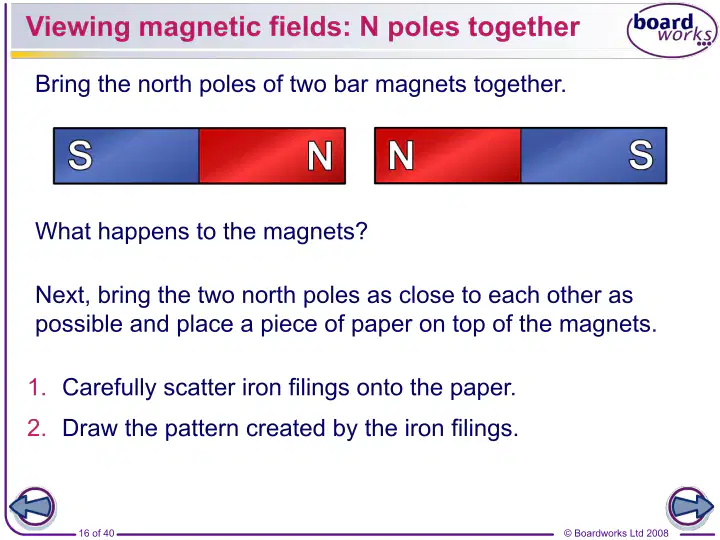 Viewing magnetic fields: N poles together

board works

Bring the north poles of two bar magnets together.

S N N S

What happens to the magnets?

Next, bring the two north poles as close to each other as possible and place a piece of paper on top of the magnets.

1. Carefully scatter iron filings onto the paper.

2. Draw the pattern created by the iron filings.

16 of 40

© Boardworks Ltd 2008